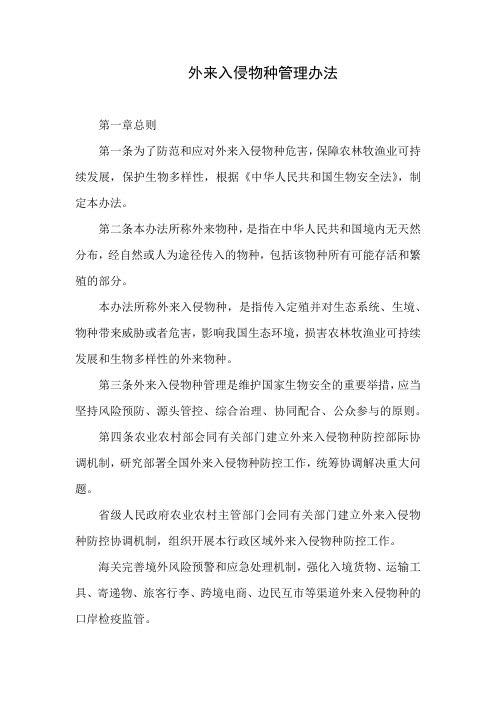 外来入侵物种管理办法

第一章总则

第一条为了防范和应对外来入侵物种危害，保障农林牧渔业可持续发展，保护生物多样性，根据《中华人民共和国生物安全法》，制定本办法。

第二条本办法所称外来物种，是指在中华人民共和国境内无天然分布，经自然或人为途径传入的物种，包括该物种所有可能存活和繁殖的部分。

本办法所称外来入侵物种，是指传入定殖并对生态系统、生境、物种带来威胁或者危害，影响我国生态环境，损害农林牧渔业可持续发展和生物多样性的外来物种。

第三条外来入侵物种管理是维护国家生物安全的重要举措，应当坚持风险预防、源头管控、综合治理、协同配合、公众参与的原则。

第四条农业农村部会同有关部门建立外来入侵物种防控部际协调机制，研究部署全国外来入侵物种防控工作，统筹协调解决重大问题。

省级人民政府农业农村主管部门会同有关部门建立外来入侵物种防控协调机制，组织开展本行政区域外来入侵物种防控工作。

海关完善境外风险预警和应急处理机制，强化入境货物、运输工具、寄递物、旅客行李、跨境电商、边民互市等渠道外来入侵物种的口岸检疫监管。